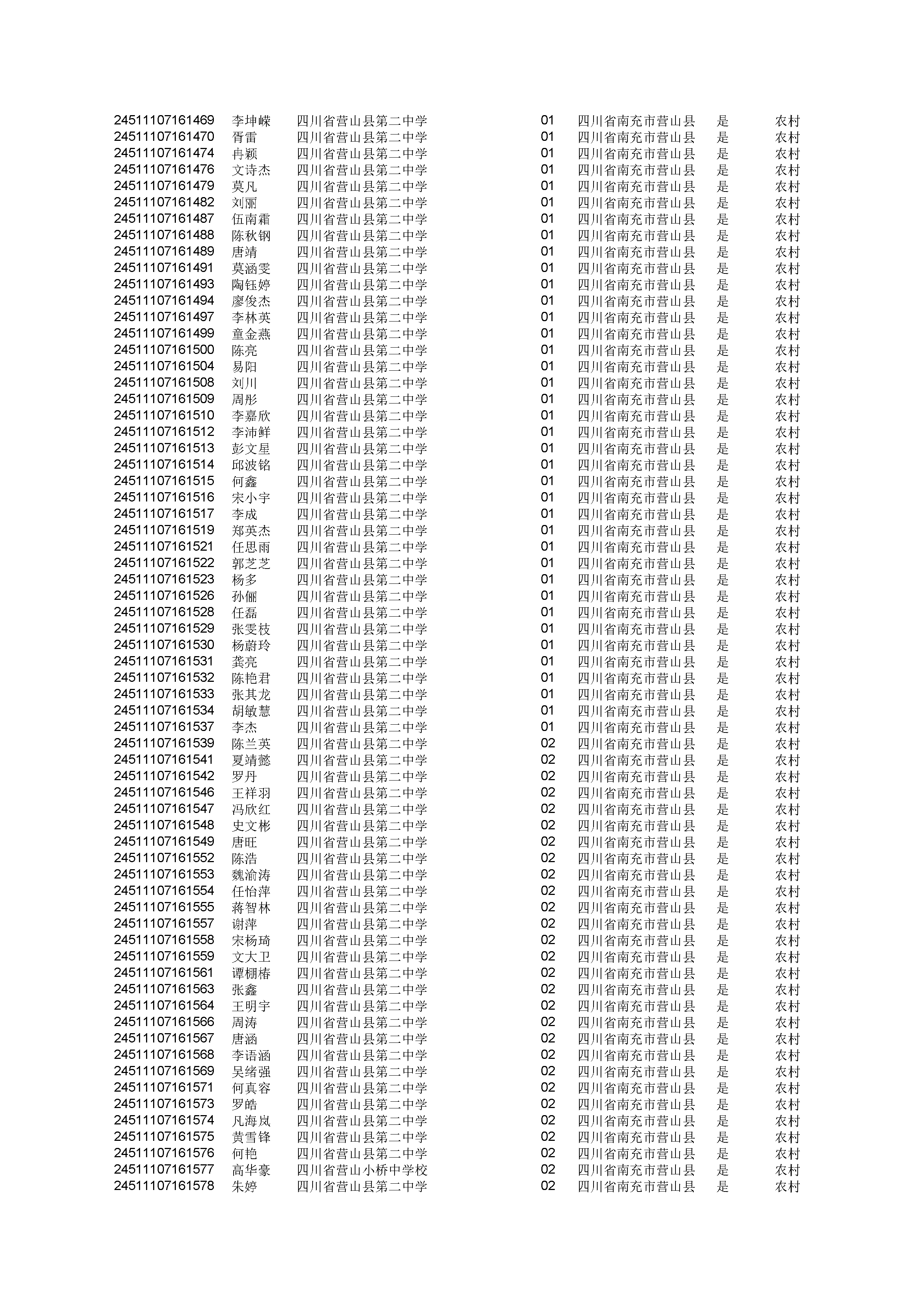 | | | | | | | |
|---|---|---|---|---|---|---|
| 24511107161469 | 李坤嵘 | 四川省营山县第二中学 | 01 | 四川省南充市营山县 | 是 | 农村 |
| 24511107161470 | 胥雷 | 四川省营山县第二中学 | 01 | 四川省南充市营山县 | 是 | 农村 |
| 24511107161474 | 冉颖 | 四川省营山县第二中学 | 01 | 四川省南充市营山县 | 是 | 农村 |
| 24511107161476 | 文诗杰 | 四川省营山县第二中学 | 01 | 四川省南充市营山县 | 是 | 农村 |
| 24511107161479 | 莫凡 | 四川省营山县第二中学 | 01 | 四川省南充市营山县 | 是 | 农村 |
| 24511107161482 | 刘丽 | 四川省营山县第二中学 | 01 | 四川省南充市营山县 | 是 | 农村 |
| 24511107161487 | 伍南霜 | 四川省营山县第二中学 | 01 | 四川省南充市营山县 | 是 | 农村 |
| 24511107161488 | 陈秋钢 | 四川省营山县第二中学 | 01 | 四川省南充市营山县 | 是 | 农村 |
| 24511107161489 | 唐靖 | 四川省营山县第二中学 | 01 | 四川省南充市营山县 | 是 | 农村 |
| 24511107161491 | 莫涵雯 | 四川省营山县第二中学 | 01 | 四川省南充市营山县 | 是 | 农村 |
| 24511107161493 | 陶钰婷 | 四川省营山县第二中学 | 01 | 四川省南充市营山县 | 是 | 农村 |
| 24511107161494 | 廖俊杰 | 四川省营山县第二中学 | 01 | 四川省南充市营山县 | 是 | 农村 |
| 24511107161497 | 李林英 | 四川省营山县第二中学 | 01 | 四川省南充市营山县 | 是 | 农村 |
| 24511107161499 | 童金燕 | 四川省营山县第二中学 | 01 | 四川省南充市营山县 | 是 | 农村 |
| 24511107161500 | 陈亮 | 四川省营山县第二中学 | 01 | 四川省南充市营山县 | 是 | 农村 |
| 24511107161504 | 易阳 | 四川省营山县第二中学 | 01 | 四川省南充市营山县 | 是 | 农村 |
| 24511107161508 | 刘川 | 四川省营山县第二中学 | 01 | 四川省南充市营山县 | 是 | 农村 |
| 24511107161509 | 周彤 | 四川省营山县第二中学 | 01 | 四川省南充市营山县 | 是 | 农村 |
| 24511107161510 | 李嘉欣 | 四川省营山县第二中学 | 01 | 四川省南充市营山县 | 是 | 农村 |
| 24511107161512 | 李沛鲜 | 四川省营山县第二中学 | 01 | 四川省南充市营山县 | 是 | 农村 |
| 24511107161513 | 彭文星 | 四川省营山县第二中学 | 01 | 四川省南充市营山县 | 是 | 农村 |
| 24511107161514 | 邱波铭 | 四川省营山县第二中学 | 01 | 四川省南充市营山县 | 是 | 农村 |
| 24511107161515 | 何鑫 | 四川省营山县第二中学 | 01 | 四川省南充市营山县 | 是 | 农村 |
| 24511107161516 | 宋小宇 | 四川省营山县第二中学 | 01 | 四川省南充市营山县 | 是 | 农村 |
| 24511107161517 | 李成 | 四川省营山县第二中学 | 01 | 四川省南充市营山县 | 是 | 农村 |
| 24511107161519 | 郑英杰 | 四川省营山县第二中学 | 01 | 四川省南充市营山县 | 是 | 农村 |
| 24511107161521 | 任思雨 | 四川省营山县第二中学 | 01 | 四川省南充市营山县 | 是 | 农村 |
| 24511107161522 | 郭芝芝 | 四川省营山县第二中学 | 01 | 四川省南充市营山县 | 是 | 农村 |
| 24511107161523 | 杨多 | 四川省营山县第二中学 | 01 | 四川省南充市营山县 | 是 | 农村 |
| 24511107161526 | 孙俪 | 四川省营山县第二中学 | 01 | 四川省南充市营山县 | 是 | 农村 |
| 24511107161528 | 任磊 | 四川省营山县第二中学 | 01 | 四川省南充市营山县 | 是 | 农村 |
| 24511107161529 | 张雯枝 | 四川省营山县第二中学 | 01 | 四川省南充市营山县 | 是 | 农村 |
| 24511107161530 | 杨蔚玲 | 四川省营山县第二中学 | 01 | 四川省南充市营山县 | 是 | 农村 |
| 24511107161531 | 龚亮 | 四川省营山县第二中学 | 01 | 四川省南充市营山县 | 是 | 农村 |
| 24511107161532 | 陈艳君 | 四川省营山县第二中学 | 01 | 四川省南充市营山县 | 是 | 农村 |
| 24511107161533 | 张其龙 | 四川省营山县第二中学 | 01 | 四川省南充市营山县 | 是 | 农村 |
| 24511107161534 | 胡敏慧 | 四川省营山县第二中学 | 01 | 四川省南充市营山县 | 是 | 农村 |
| 24511107161537 | 李杰 | 四川省营山县第二中学 | 01 | 四川省南充市营山县 | 是 | 农村 |
| 24511107161539 | 陈兰英 | 四川省营山县第二中学 | 02 | 四川省南充市营山县 | 是 | 农村 |
| 24511107161541 | 夏靖懿 | 四川省营山县第二中学 | 02 | 四川省南充市营山县 | 是 | 农村 |
| 24511107161542 | 罗丹 | 四川省营山县第二中学 | 02 | 四川省南充市营山县 | 是 | 农村 |
| 24511107161546 | 王祥羽 | 四川省营山县第二中学 | 02 | 四川省南充市营山县 | 是 | 农村 |
| 24511107161547 | 冯欣红 | 四川省营山县第二中学 | 02 | 四川省南充市营山县 | 是 | 农村 |
| 24511107161548 | 史文彬 | 四川省营山县第二中学 | 02 | 四川省南充市营山县 | 是 | 农村 |
| 24511107161549 | 唐旺 | 四川省营山县第二中学 | 02 | 四川省南充市营山县 | 是 | 农村 |
| 24511107161552 | 陈浩 | 四川省营山县第二中学 | 02 | 四川省南充市营山县 | 是 | 农村 |
| 24511107161553 | 魏渝涛 | 四川省营山县第二中学 | 02 | 四川省南充市营山县 | 是 | 农村 |
| 24511107161554 | 任怡萍 | 四川省营山县第二中学 | 02 | 四川省南充市营山县 | 是 | 农村 |
| 24511107161555 | 蒋智林 | 四川省营山县第二中学 | 02 | 四川省南充市营山县 | 是 | 农村 |
| 24511107161557 | 谢萍 | 四川省营山县第二中学 | 02 | 四川省南充市营山县 | 是 | 农村 |
| 24511107161558 | 宋杨琦 | 四川省营山县第二中学 | 02 | 四川省南充市营山县 | 是 | 农村 |
| 24511107161559 | 文大卫 | 四川省营山县第二中学 | 02 | 四川省南充市营山县 | 是 | 农村 |
| 24511107161561 | 谭棚椿 | 四川省营山县第二中学 | 02 | 四川省南充市营山县 | 是 | 农村 |
| 24511107161563 | 张鑫 | 四川省营山县第二中学 | 02 | 四川省南充市营山县 | 是 | 农村 |
| 24511107161564 | 王明宇 | 四川省营山县第二中学 | 02 | 四川省南充市营山县 | 是 | 农村 |
| 24511107161566 | 周涛 | 四川省营山县第二中学 | 02 | 四川省南充市营山县 | 是 | 农村 |
| 24511107161567 | 唐涵 | 四川省营山县第二中学 | 02 | 四川省南充市营山县 | 是 | 农村 |
| 24511107161568 | 李语涵 | 四川省营山县第二中学 | 02 | 四川省南充市营山县 | 是 | 农村 |
| 24511107161569 | 吴绪强 | 四川省营山县第二中学 | 02 | 四川省南充市营山县 | 是 | 农村 |
| 24511107161571 | 何真容 | 四川省营山县第二中学 | 02 | 四川省南充市营山县 | 是 | 农村 |
| 24511107161573 | 罗皓 | 四川省营山县第二中学 | 02 | 四川省南充市营山县 | 是 | 农村 |
| 24511107161574 | 凡海岚 | 四川省营山县第二中学 | 02 | 四川省南充市营山县 | 是 | 农村 |
| 24511107161575 | 黄雪锋 | 四川省营山县第二中学 | 02 | 四川省南充市营山县 | 是 | 农村 |
| 24511107161576 | 何艳 | 四川省营山县第二中学 | 02 | 四川省南充市营山县 | 是 | 农村 |
| 24511107161577 | 高华豪 | 四川省营山小桥中学校 | 02 | 四川省南充市营山县 | 是 | 农村 |
| 24511107161578 | 朱婷 | 四川省营山县第二中学 | 02 | 四川省南充市营山县 | 是 | 农村 |